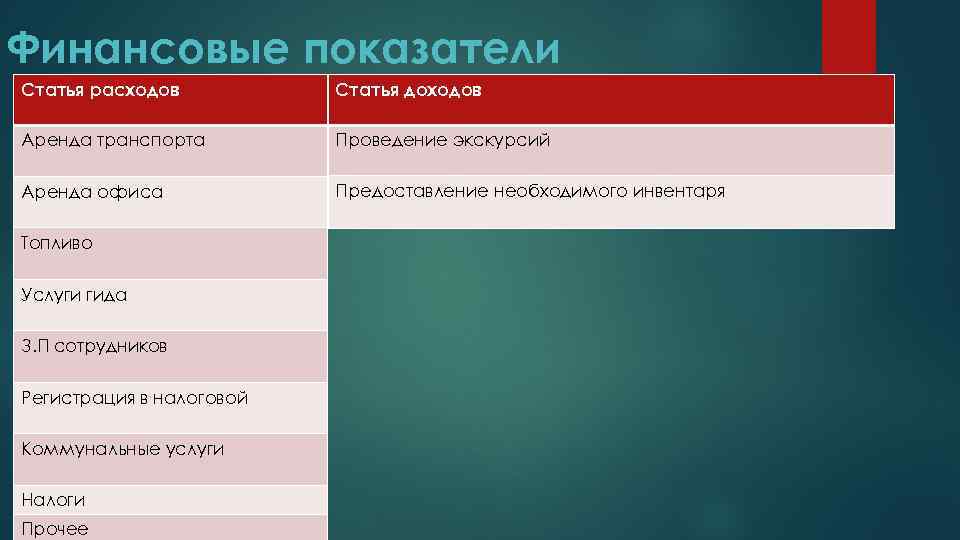 Финансовые показатели

| Статья расходов | Статья доходов |
|---|---|
| Аренда транспорта | Проведение экскурсий |
| Аренда офиса | Предоставление необходимого инвентаря |
| Топливо | |
| Услуги гида | |
| З.П сотрудников | |
| Регистрация в налоговой | |
| Коммунальные услуги | |
| Налоги | |
| Прочее | |